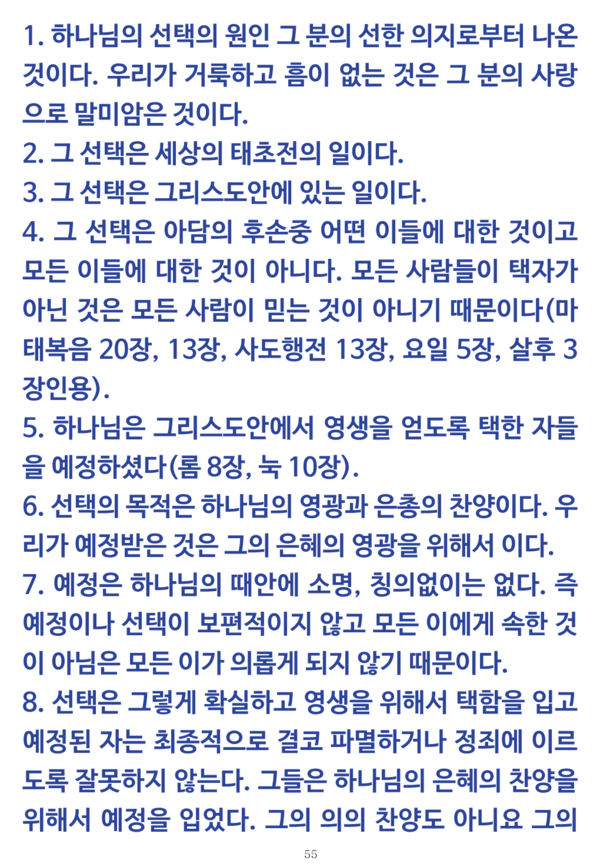 1. 하나님의 선택의 원인 그 분의 선한 의지로부터 나온 것이다. 우리가 거룩하고 흠이 없는 것은 그 분의 사랑으로 말미암은 것이다.
2. 그 선택은 세상의 태초전의 일이다.
3. 그 선택은 그리스도안에 있는 일이다.
4. 그 선택은 아담의 후손중 어떤 이들에 대한 것이고 모든 이들에 대한 것이 아니다. 모든 사람들이 택자가 아닌 것은 모든 사람이 믿는 것이 아니기 때문이다(마태복음 20장, 13장, 사도행전 13장, 요일 5장, 살후 3장인용).
5. 하나님은 그리스도안에서 영생을 얻도록 택한 자들을 예정하셨다(롬 8장, 눅 10장).
6. 선택의 목적은 하나님의 영광과 은총의 찬양이다. 우리가 예정받은 것은 그의 은혜의 영광을 위해서 이다.
7. 예정은 하나님의 때안에 소명, 칭의없이는 없다. 즉 예정이나 선택이 보편적이지 않고 모든 이에게 속한 것이 아님은 모든 이가 의롭게 되지 않기 때문이다.
8. 선택은 그렇게 확실하고 영생을 위해서 택함을 입고 예정된 자는 최종적으로 결코 파멸하거나 정죄에 이르도록 잘못하지 않는다. 그들은 하나님의 은혜의 찬양을 위해서 예정을 입었다. 그의 의의 찬양도 아니요 그의

55